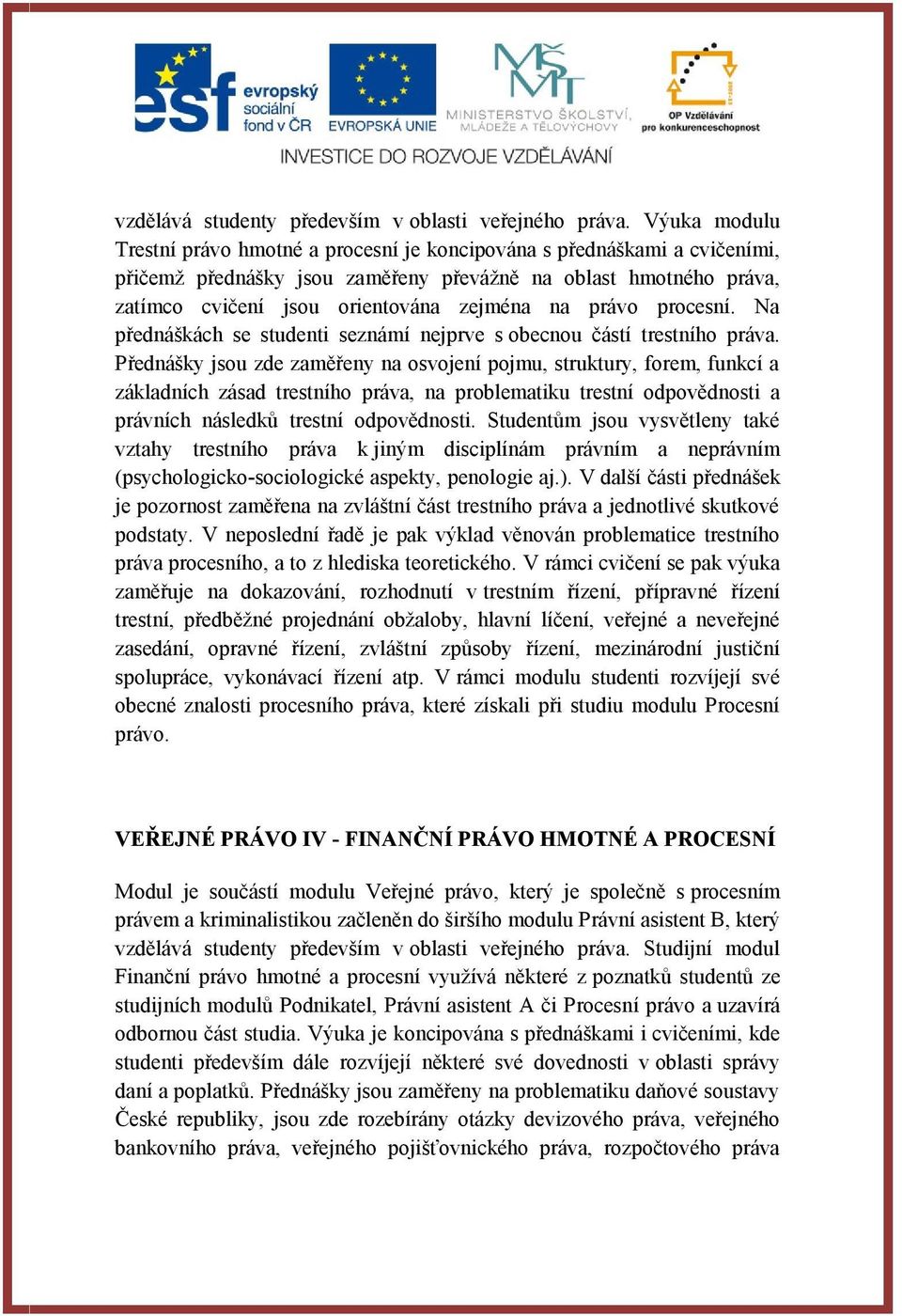 esf evropský sociální fond v ČR

EVROPSKÁ UNIE

MŠMT MINISTERSTVO ŠKOLSTVÍ, MLÁDEŽE A TĚLOVÝCHOVY

OP Vzdělávání pro konkurenceschopnost

INVESTICE DO ROZVOJE VZDĚLÁVÁNÍ

vzdělává studenty především v oblasti veřejného práva. Výuka modulu Trestní právo hmotné a procesní je koncipována s přednáškami a cvičeními, přičemž přednášky jsou zaměřeny převážně na oblast hmotného práva, zatímco cvičení jsou orientována zejména na právo procesní. Na přednáškách se studenti seznámí nejprve s obecnou částí trestního práva. Přednášky jsou zde zaměřeny na osvojení pojmu, struktury, forem, funkcí a základních zásad trestního práva, na problematiku trestní odpovědnosti a právních následků trestní odpovědnosti. Studentům jsou vysvětleny také vztahy trestního práva k jiným disciplínám právním a neprávním (psychologicko-sociologické aspekty, penologie aj.). V další části přednášek je pozornost zaměřena na zvláštní část trestního práva a jednotlivé skutkové podstaty. V neposlední řadě je pak výklad věnován problematice trestního práva procesního, a to z hlediska teoretického. V rámci cvičení se pak výuka zaměřuje na dokazování, rozhodnutí v trestním řízení, přípravné řízení trestní, předběžné projednání obžaloby, hlavní líčení, veřejné a neveřejné zasedání, opravné řízení, zvláštní způsoby řízení, mezinárodní justiční spolupráce, vykonávací řízení atp. V rámci modulu studenti rozvíjejí své obecné znalosti procesního práva, které získali při studiu modulu Procesní právo.

VEŘEJNÉ PRÁVO IV - FINANČNÍ PRÁVO HMOTNÉ A PROCESNÍ

Modul je součástí modulu Veřejné právo, který je společně s procesním právem a kriminalistikou začleněn do širšího modulu Právní asistent B, který vzdělává studenty především v oblasti veřejného práva. Studijní modul Finanční právo hmotné a procesní využívá některé z poznatků studentů ze studijních modulů Podnikatel, Právní asistent A či Procesní právo a uzavírá odbornou část studia. Výuka je koncipována s přednáškami i cvičeními, kde studenti především dále rozvíjejí některé své dovednosti v oblasti správy daní a poplatků. Přednášky jsou zaměřeny na problematiku daňové soustavy České republiky, jsou zde rozebírány otázky devizového práva, veřejného bankovního práva, veřejného pojišťovnického práva, rozpočtového práva